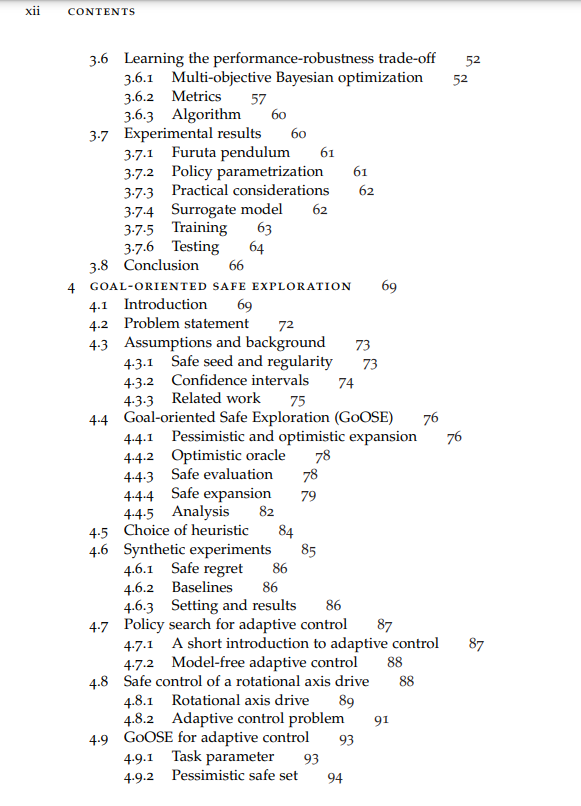 xii CONTENTS

3.6 Learning the performance-robustness trade-off 52
3.6.1 Multi-objective Bayesian optimization 52
3.6.2 Metrics 57
3.6.3 Algorithm 60
3.7 Experimental results 60
3.7.1 Furuta pendulum 61
3.7.2 Policy parametrization 61
3.7.3 Practical considerations 62
3.7.4 Surrogate model 62
3.7.5 Training 63
3.7.6 Testing 64
3.8 Conclusion 66
4 GOAL-ORIENTED SAFE EXPLORATION 69
4.1 Introduction 69
4.2 Problem statement 72
4.3 Assumptions and background 73
4.3.1 Safe seed and regularity 73
4.3.2 Confidence intervals 74
4.3.3 Related work 75
4.4 Goal-oriented Safe Exploration (GoOSE) 76
4.4.1 Pessimistic and optimistic expansion 76
4.4.2 Optimistic oracle 78
4.4.3 Safe evaluation 78
4.4.4 Safe expansion 79
4.4.5 Analysis 82
4.5 Choice of heuristic 84
4.6 Synthetic experiments 85
4.6.1 Safe regret 86
4.6.2 Baselines 86
4.6.3 Setting and results 86
4.7 Policy search for adaptive control 87
4.7.1 A short introduction to adaptive control 87
4.7.2 Model-free adaptive control 88
4.8 Safe control of a rotational axis drive 88
4.8.1 Rotational axis drive 89
4.8.2 Adaptive control problem 91
4.9 GoOSE for adaptive control 93
4.9.1 Task parameter 93
4.9.2 Pessimistic safe set 94